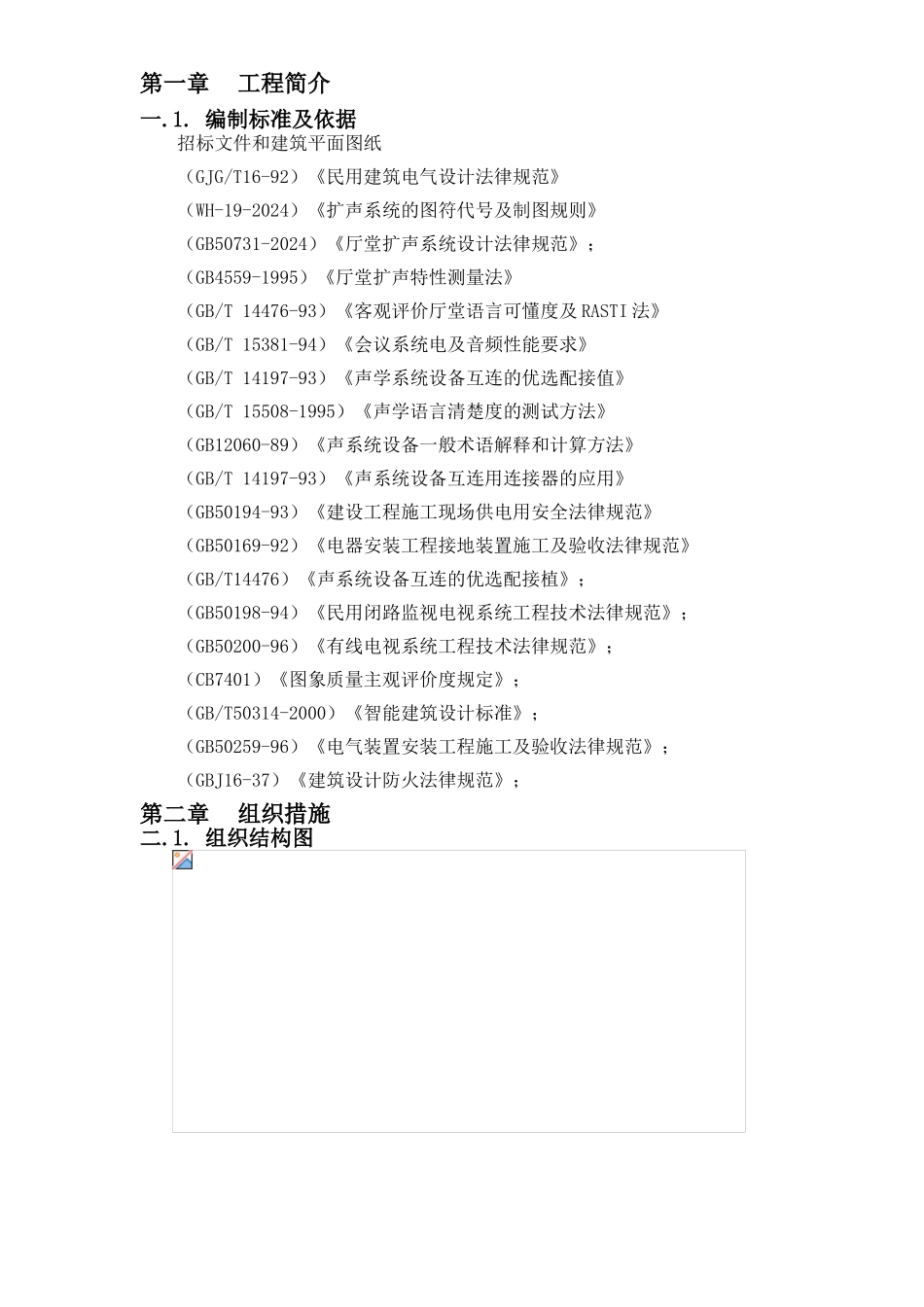 第一章 工程简介

一.1. 编制标准及依据

招标文件和建筑平面图纸

（GJG/T16-92）《民用建筑电气设计法律规范》

（WH-19-2024）《扩声系统的图符代号及制图规则》

（GB50731-2024）《厅堂扩声系统设计法律规范》；

（GB4559-1995）《厅堂扩声特性测量法》

（GB/T 14476-93）《客观评价厅堂语言可懂度及RASTI法》

（GB/T 15381-94）《会议系统电及音频性能要求》

（GB/T 14197-93）《声学系统设备互连的优选配接值》

（GB/T 15508-1995）《声学语言清楚度的测试方法》

（GB12060-89）《声系统设备一般术语解释和计算方法》

（GB/T 14197-93）《声系统设备互连用连接器的应用》

（GB50194-93）《建设工程施工现场供电用安全法律规范》

（GB50169-92）《电器安装工程接地装置施工及验收法律规范》

（GB/T14476）《声系统设备互连的优选配接植》；

（GB50198-94）《民用闭路监视电视系统工程技术法律规范》；

（GB50200-96）《有线电视系统工程技术法律规范》；

（CB7401）《图象质量主观评价度规定》；

（GB/T50314-2000）《智能建筑设计标准》；

（GB50259-96）《电气装置安装工程施工及验收法律规范》；

（GBJ16-37）《建筑设计防火法律规范》；

第二章 组织措施

二.1. 组织结构图